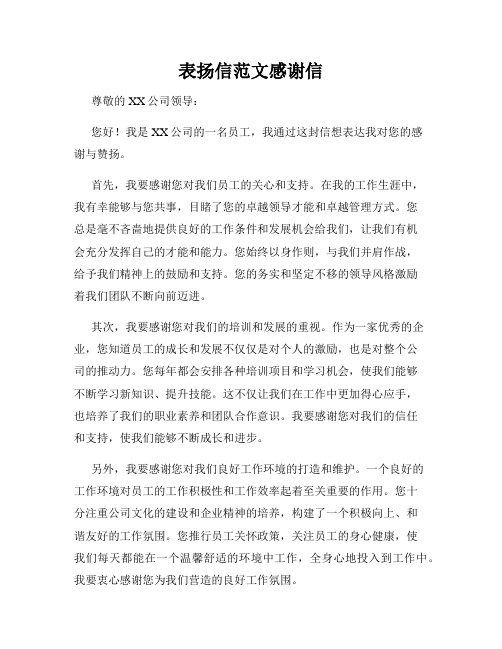 表扬信范文感谢信

尊敬的 XX 公司领导：

您好！我是 XX 公司的一名员工，我通过这封信想表达我对您的感谢与赞扬。

首先，我要感谢您对我们员工的关心和支持。在我的工作生涯中，我有幸能够与您共事，目睹了您的卓越领导才能和卓越管理方式。您总是毫不吝啬地提供良好的工作条件和发展机会给我们，让我们有机会充分发挥自己的才能和能力。您始终以身作则，与我们并肩作战，给予我们精神上的鼓励和支持。您的务实和坚定不移的领导风格激励着我们团队不断向前迈进。

其次，我要感谢您对我们的培训和发展的重视。作为一家优秀的企业，您知道员工的成长和发展不仅仅是对个人的激励，也是对整个公司的推动力。您每年都会安排各种培训项目和学习机会，使我们能够不断学习新知识、提升技能。这不仅让我们在工作中更加得心应手，也培养了我们的职业素养和团队合作意识。我要感谢您对我们的信任和支持，使我们能够不断成长和进步。

另外，我要感谢您对我们良好工作环境的打造和维护。一个良好的工作环境对员工的工作积极性和工作效率起着至关重要的作用。您十分注重公司文化的建设和企业精神的培养，构建了一个积极向上、和谐友好的工作氛围。您推行员工关怀政策，关注员工的身心健康，使我们每天都能在一个温馨舒适的环境中工作，全身心地投入到工作中。我要衷心感谢您为我们营造的良好工作氛围。